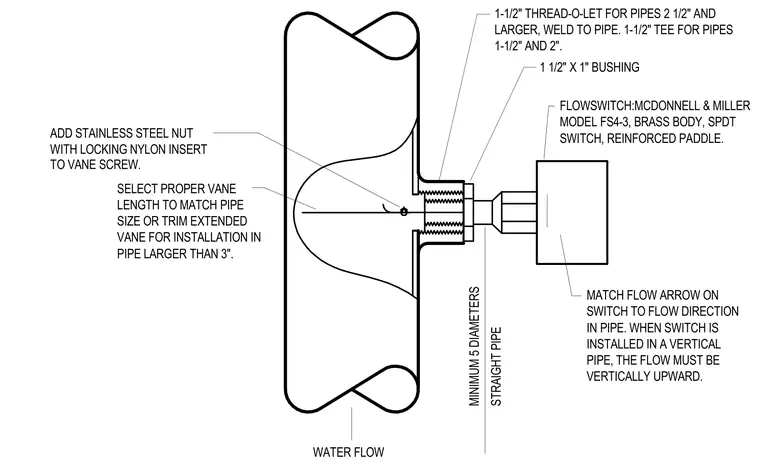 1-1/2" THREAD-O-LET FOR PIPES 2 1/2" AND LARGER, WELD TO PIPE. 1-1/2" TEE FOR PIPES 1-1/2" AND 2".

1 1/2" X 1" BUSHING

FLOWSWITCH:MCDONNELL & MILLER MODEL FS4-3, BRASS BODY, SPDT SWITCH, REINFORCED PADDLE.

ADD STAINLESS STEEL NUT WITH LOCKING NYLON INSERT TO VANE SCREW.

SELECT PROPER VANE LENGTH TO MATCH PIPE SIZE OR TRIM EXTENDED VANE FOR INSTALLATION IN PIPE LARGER THAN 3".

MINIMUM 5 DIAMETERS STRAIGHT PIPE

MATCH FLOW ARROW ON SWITCH TO FLOW DIRECTION IN PIPE. WHEN SWITCH IS INSTALLED IN A VERTICAL PIPE, THE FLOW MUST BE VERTICALLY UPWARD.

WATER FLOW